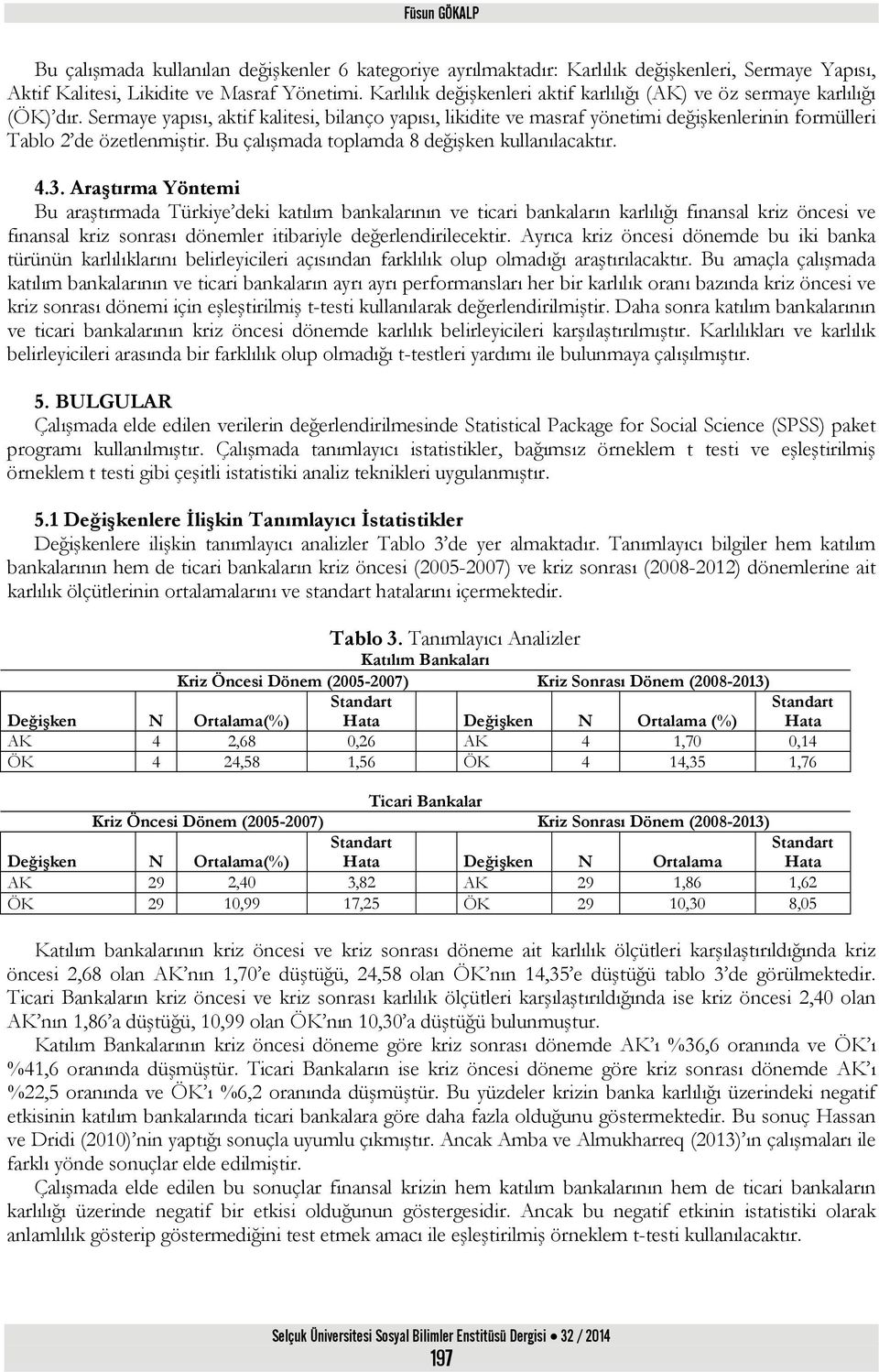 Füsun GÖKALP

Bu çalışmada kullanılan değişkenler 6 kategoriye ayrılmaktadır: Karlılık değişkenleri, Sermaye Yapısı, Aktif Kalitesi, Likidite ve Masraf Yönetimi. Karlılık değişkenleri aktif karlılığı (AK) ve öz sermaye karlılığı (ÖK)'dır. Sermaye yapısı, aktif kalitesi, bilanço yapısı, likidite ve masraf yönetimi değişkenlerinin formülleri Tablo 2'de özetlenmiştir. Bu çalışmada toplamda 8 değişken kullanılacaktır.

4.3. Araştırma Yöntemi
Bu araştırmada Türkiye'deki katılım bankalarının ve ticari bankaların karlılığı finansal kriz öncesi ve finansal kriz sonrası dönemler itibariyle değerlendirilecektir. Ayrıca kriz öncesi dönemde bu iki banka türünün karlılıklarını belirleyicileri açısından farklılık olup olmadığı araştırılacaktır. Bu amaçla çalışmada katılım bankalarının ve ticari bankaların ayrı ayrı performansları her bir karlılık oranı bazında kriz öncesi ve kriz sonrası dönemi için eşleştirilmiş t-testi kullanılarak değerlendirilmiştir. Daha sonra katılım bankalarının ve ticari bankalarının kriz öncesi dönemde karlılık belirleyicileri karşılaştırılmıştır. Karlılıkları ve karlılık belirleyicileri arasında bir farklılık olup olmadığı t-testleri yardımı ile bulunmaya çalışılmıştır.

5. BULGULAR
Çalışmada elde edilen verilerin değerlendirilmesinde Statistical Package for Social Science (SPSS) paket programı kullanılmıştır. Çalışmada tanımlayıcı istatistikler, bağımsız örneklem t testi ve eşleştirilmiş örneklem t testi gibi çeşitli istatistiki analiz teknikleri uygulanmıştır.

5.1 Değişkenlere İlişkin Tanımlayıcı İstatistikler
Değişkenlere ilişkin tanımlayıcı analizler Tablo 3'de yer almaktadır. Tanımlayıcı bilgiler hem katılım bankalarının hem de ticari bankaların kriz öncesi (2005-2007) ve kriz sonrası (2008-2012) dönemlerine ait karlılık ölçütlerinin ortalamalarını ve standart hatalarını içermektedir.

Tablo 3. Tanımlayıcı Analizler
Katılım Bankaları

| Kriz Öncesi Dönem (2005-2007) | | | | Kriz Sonrası Dönem (2008-2013) | | | |
|---|---|---|---|---|---|---|---|
| Değişken | N | Ortalama(%) | Standart Hata | Değişken | N | Ortalama (%) | Standart Hata |
| AK | 4 | 2,68 | 0,26 | AK | 4 | 1,70 | 0,14 |
| ÖK | 4 | 24,58 | 1,56 | ÖK | 4 | 14,35 | 1,76 |

Ticari Bankalar

| Kriz Öncesi Dönem (2005-2007) | | | | Kriz Sonrası Dönem (2008-2013) | | | |
|---|---|---|---|---|---|---|---|
| Değişken | N | Ortalama(%) | Standart Hata | Değişken | N | Ortalama | Standart Hata |
| AK | 29 | 2,40 | 3,82 | AK | 29 | 1,86 | 1,62 |
| ÖK | 29 | 10,99 | 17,25 | ÖK | 29 | 10,30 | 8,05 |

Katılım bankalarının kriz öncesi ve kriz sonrası döneme ait karlılık ölçütleri karşılaştırıldığında kriz öncesi 2,68 olan AK'nın 1,70'e düştüğü, 24,58 olan ÖK'nın 14,35'e düştüğü tablo 3'de görülmektedir. Ticari Bankaların kriz öncesi ve kriz sonrası karlılık ölçütleri karşılaştırıldığında ise kriz öncesi 2,40 olan AK'nın 1,86'a düştüğü, 10,99 olan ÖK'nın 10,30'a düştüğü bulunmuştur.

Katılım Bankalarının kriz öncesi döneme göre kriz sonrası dönemde AK'ı %36,6 oranında ve ÖK'ı %41,6 oranında düşmüştür. Ticari Bankaların ise kriz öncesi döneme göre kriz sonrası dönemde AK'ı %22,5 oranında ve ÖK'ı %6,2 oranında düşmüştür. Bu yüzdeler krizin banka karlılığı üzerindeki negatif etkisinin katılım bankalarında ticari bankalara göre daha fazla olduğunu göstermektedir. Bu sonuç Hassan ve Dridi (2010)'nin yaptığı sonuçla uyumlu çıkmıştır. Ancak Amba ve Almukharreq (2013)'ın çalışmaları ile farklı yönde sonuçlar elde edilmiştir.

Çalışmada elde edilen bu sonuçlar finansal krizin hem katılım bankalarının hem de ticari bankaların karlılığı üzerinde negatif bir etkisi olduğunun göstergesidir. Ancak bu negatif etkinin istatistiki olarak anlamlılık gösterip göstermediğini test etmek amacı ile eşleştirilmiş örneklem t-testi kullanılacaktır.

Selçuk Üniversitesi Sosyal Bilimler Enstitüsü Dergisi • 32 / 2014

197